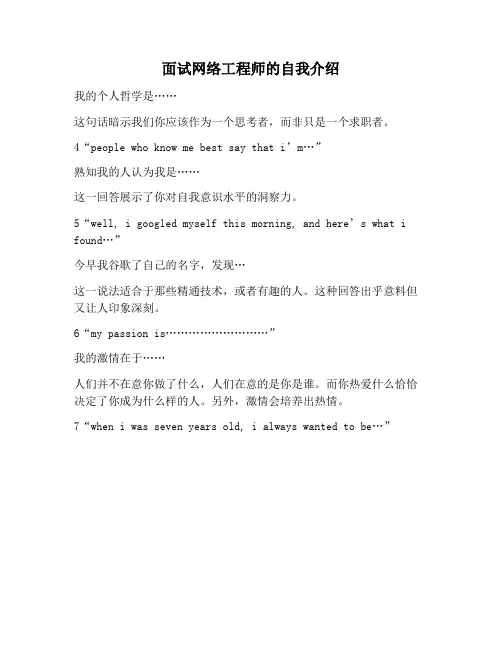 面试网络工程师的自我介绍

我的个人哲学是……

这句话暗示我们你应该作为一个思考者，而非只是一个求职者。

4“people who know me best say that i’m…”

熟知我的人认为我是……

这一回答展示了你对自我意识水平的洞察力。

5“well, i googled myself this morning, and here’s what i found…”

今早我谷歌了自己的名字，发现…

这一说法适合于那些精通技术，或者有趣的人。这种回答出乎意料但又让人印象深刻。

6“my passion is………………………”

我的激情在于……

人们并不在意你做了什么，人们在意的是你是谁。而你热爱什么恰恰决定了你成为什么样的人。另外，激情会培养出热情。

7“when i was seven years old, i always wanted to be…”